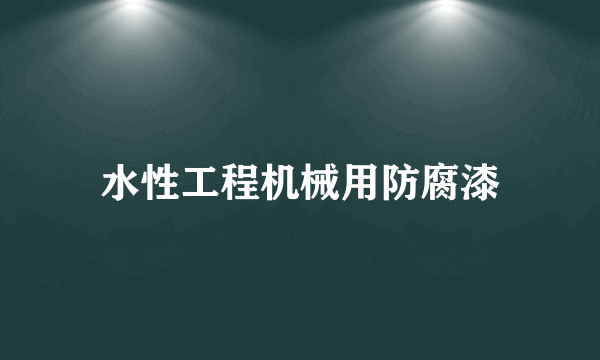 水性工程机械用防腐漆